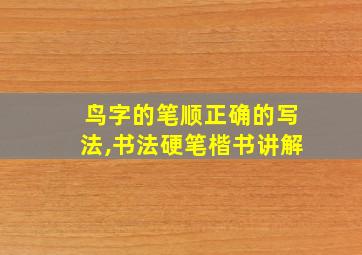 鸟字的笔顺正确的写法,书法硬笔楷书讲解